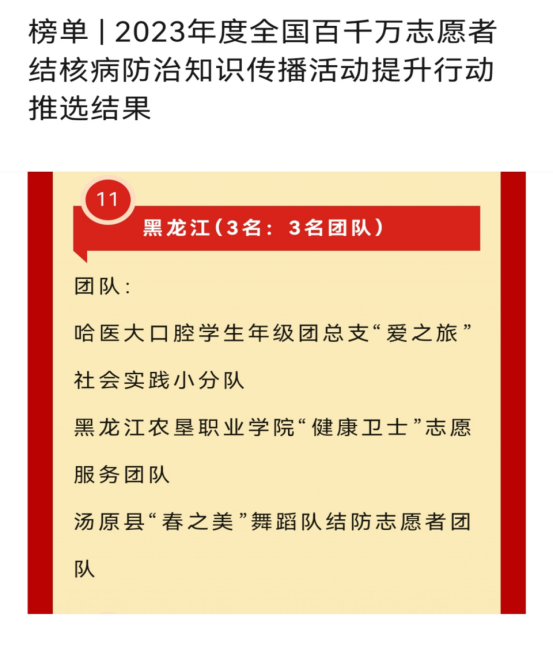 榜单 | 2023年度全国百千万志愿者结核病防治知识传播活动提升行动推选结果

11

黑龙江（3名：3名团队）

团队：

哈医大口腔学生年级团总支“爱之旅”社会实践小分队

黑龙江农垦职业学院“健康卫士”志愿服务团队

汤原县“春之美”舞蹈队结防志愿者团队